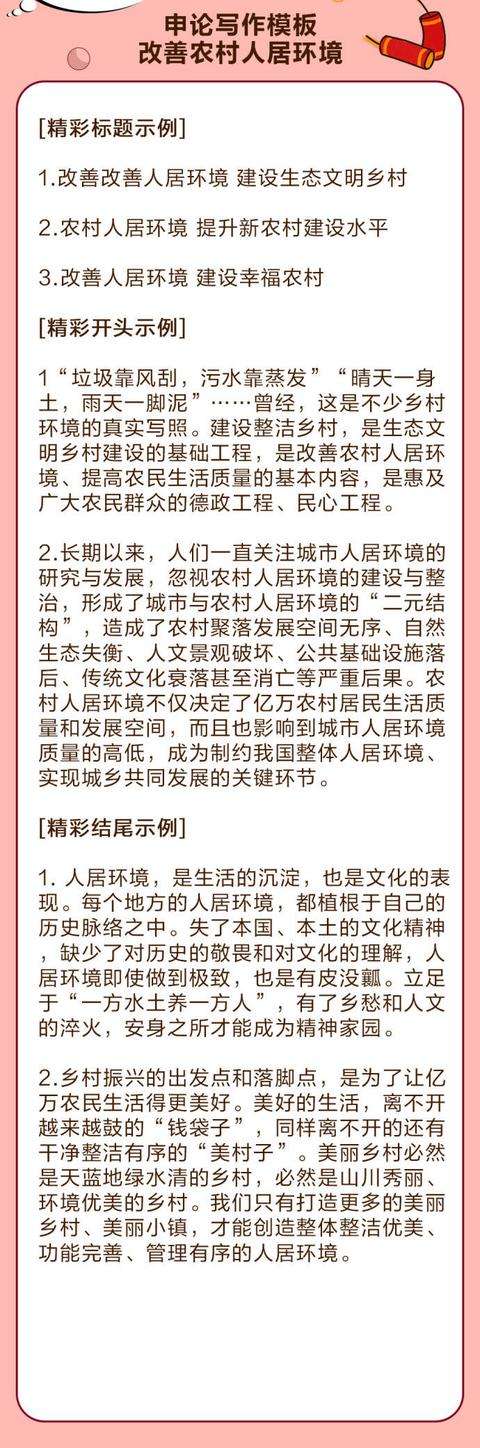 申论写作模板
改善农村人居环境

[精彩标题示例]

1.改善改善人居环境 建设生态文明乡村

2.农村人居环境 提升新农村建设水平

3.改善人居环境 建设幸福农村

[精彩开头示例]

1“垃圾靠风刮，污水靠蒸发”“晴天一身土，雨天一脚泥”……曾经，这是不少乡村环境的真实写照。建设整洁乡村，是生态文明乡村建设的基础工程，是改善农村人居环境、提高农民生活质量的基本内容，是惠及广大农民群众的德政工程、民心工程。

2.长期以来，人们一直关注城市人居环境的研究与发展，忽视农村人居环境的建设与整治，形成了城市与农村人居环境的“二元结构”，造成了农村聚落发展空间无序、自然生态失衡、人文景观破坏、公共基础设施落后、传统文化衰落甚至消亡等严重后果。农村人居环境不仅决定了亿万农村居民生活质量和发展空间，而且也影响到城市人居环境质量的高低，成为制约我国整体人居环境、实现城乡共同发展的关键环节。

[精彩结尾示例]

1. 人居环境，是生活的沉淀，也是文化的表现。每个地方的人居环境，都植根于自己的历史脉络之中。失了本国、本土的文化精神，缺少了对历史的敬畏和对文化的理解，人居环境即使做到极致，也是有皮没瓤。立足于“一方水土养一方人”，有了乡愁和人文的淬火，安身之所才能成为精神家园。

2.乡村振兴的出发点和落脚点，是为了让亿万农民生活得更美好。美好的生活，离不开越来越鼓的“钱袋子”，同样离不开的还有干净整洁有序的“美村子”。美丽乡村必然是天蓝地绿水清的乡村，必然是山川秀丽、环境优美的乡村。我们只有打造更多的美丽乡村、美丽小镇，才能创造整体整洁优美、功能完善、管理有序的人居环境。